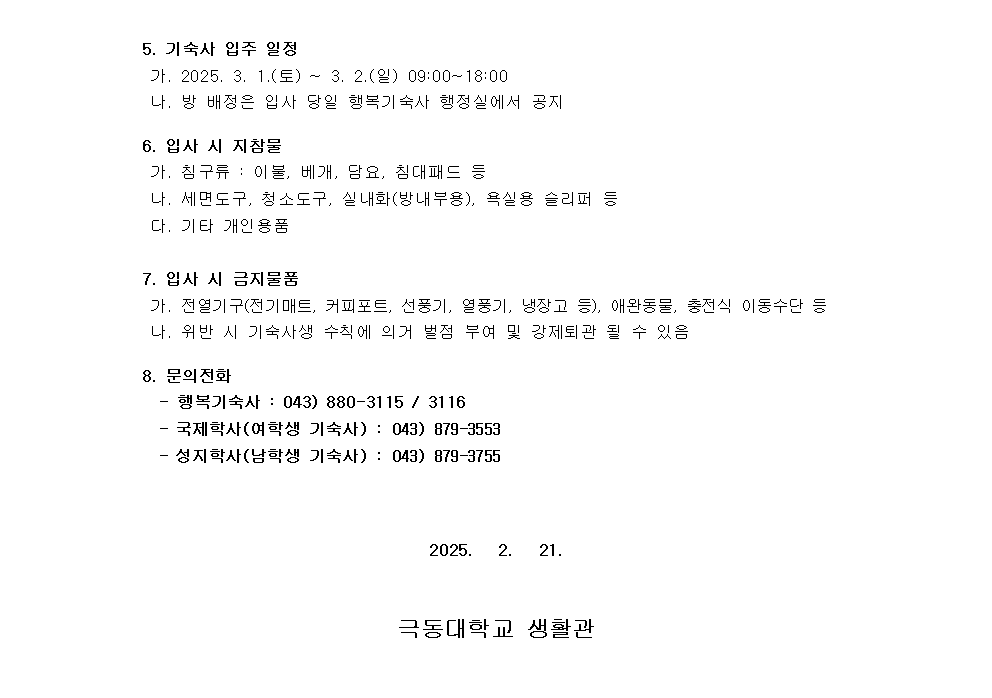 5. 기숙사 입주 일정
가. 2025. 3. 1.(토) ~ 3. 2.(일) 09:00~18:00
나. 방 배정은 입사 당일 행복기숙사 행정실에서 공지

6. 입사 시 지참물
가. 침구류 : 이불, 베개, 담요, 침대패드 등
나. 세면도구, 청소도구, 실내화(방내부용), 욕실용 슬리퍼 등
다. 기타 개인용품

7. 입사 시 금지물품
가. 전열기구(전기매트, 커피포트, 선풍기, 열풍기, 냉장고 등), 애완동물, 충전식 이동수단 등
나. 위반 시 기숙사생 수칙에 의거 벌점 부여 및 강제퇴관 될 수 있음

8. 문의전화
- 행복기숙사 : 043) 880-3115 / 3116
- 국제학사(여학생 기숙사) : 043) 879-3553
- 성지학사(남학생 기숙사) : 043) 879-3755

2025. 2. 21.

극동대학교 생활관